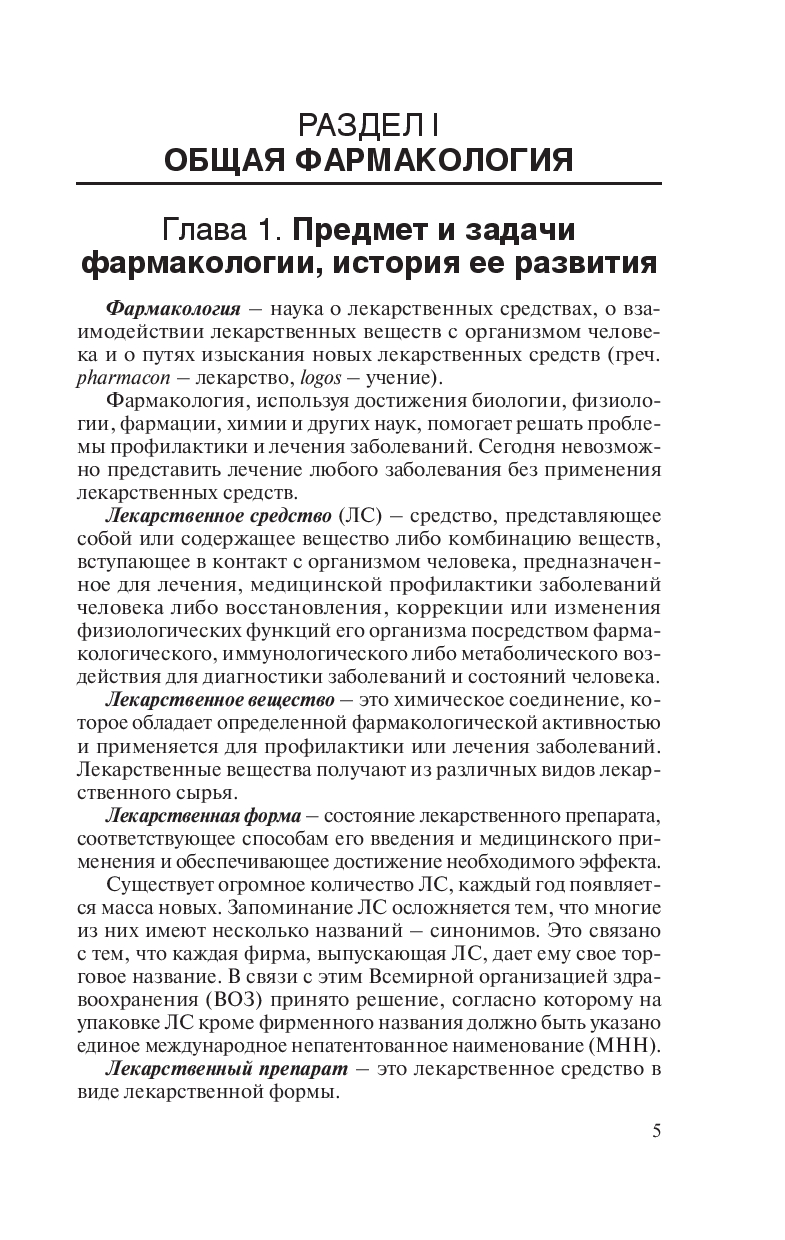 РАЗДЕЛ I
ОБЩАЯ ФАРМАКОЛОГИЯ

Глава 1. Предмет и задачи фармакологии, история ее развития

Фармакология – наука о лекарственных средствах, о взаимодействии лекарственных веществ с организмом человека и о путях изыскания новых лекарственных средств (греч. pharmacon – лекарство, logos – учение).

Фармакология, используя достижения биологии, физиологии, фармации, химии и других наук, помогает решать проблемы профилактики и лечения заболеваний. Сегодня невозможно представить лечение любого заболевания без применения лекарственных средств.

Лекарственное средство (ЛС) – средство, представляющее собой или содержащее вещество либо комбинацию веществ, вступающее в контакт с организмом человека, предназначенное для лечения, медицинской профилактики заболеваний человека либо восстановления, коррекции или изменения физиологических функций его организма посредством фармакологического, иммунологического либо метаболического воздействия для диагностики заболеваний и состояний человека.

Лекарственное вещество – это химическое соединение, которое обладает определенной фармакологической активностью и применяется для профилактики или лечения заболеваний. Лекарственные вещества получают из различных видов лекарственного сырья.

Лекарственная форма – состояние лекарственного препарата, соответствующее способам его введения и медицинского применения и обеспечивающее достижение необходимого эффекта.

Существует огромное количество ЛС, каждый год появляется масса новых. Запоминание ЛС осложняется тем, что многие из них имеют несколько названий – синонимов. Это связано с тем, что каждая фирма, выпускающая ЛС, дает ему свое торговое название. В связи с этим Всемирной организацией здравоохранения (ВОЗ) принято решение, согласно которому на упаковке ЛС кроме фирменного названия должно быть указано единое международное непатентованное наименование (МНН).

Лекарственный препарат – это лекарственное средство в виде лекарственной формы.

5